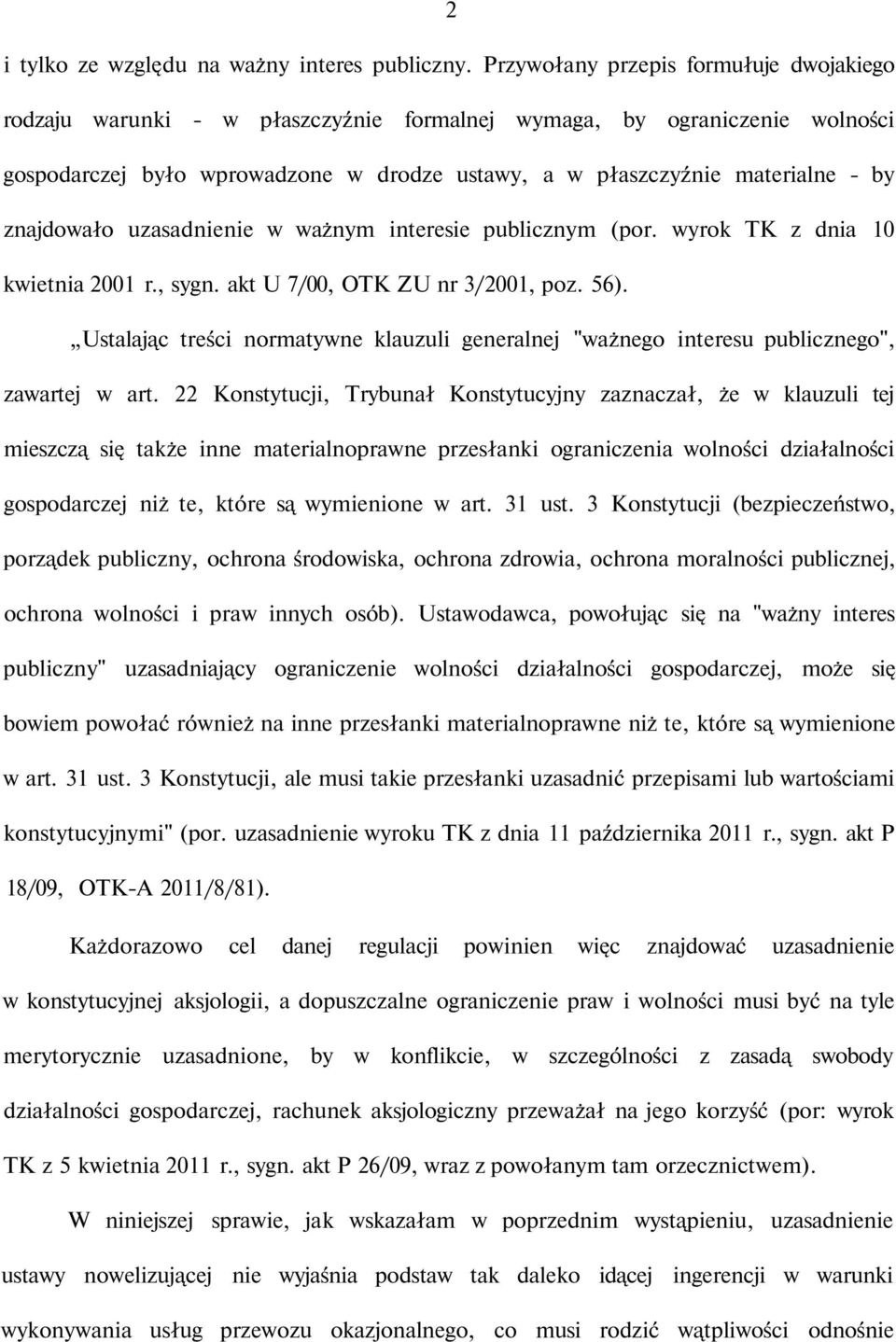 2

i tylko ze względu na ważny interes publiczny. Przywołany przepis formułuje dwojakiego rodzaju warunki - w płaszczyźnie formalnej wymaga, by ograniczenie wolności gospodarczej było wprowadzone w drodze ustawy, a w płaszczyźnie materialne - by znajdowało uzasadnienie w ważnym interesie publicznym (por. wyrok TK z dnia 10 kwietnia 2001 r., sygn. akt U 7/00, OTK ZU nr 3/2001, poz. 56).

„Ustalając treści normatywne klauzuli generalnej "ważnego interesu publicznego", zawartej w art. 22 Konstytucji, Trybunał Konstytucyjny zaznaczał, że w klauzuli tej mieszczą się także inne materialnoprawne przesłanki ograniczenia wolności działalności gospodarczej niż te, które są wymienione w art. 31 ust. 3 Konstytucji (bezpieczeństwo, porządek publiczny, ochrona środowiska, ochrona zdrowia, ochrona moralności publicznej, ochrona wolności i praw innych osób). Ustawodawca, powołując się na "ważny interes publiczny" uzasadniający ograniczenie wolności działalności gospodarczej, może się bowiem powołać również na inne przesłanki materialnoprawne niż te, które są wymienione w art. 31 ust. 3 Konstytucji, ale musi takie przesłanki uzasadnić przepisami lub wartościami konstytucyjnymi" (por. uzasadnienie wyroku TK z dnia 11 października 2011 r., sygn. akt P 18/09, OTK-A 2011/8/81).

Każdorazowo cel danej regulacji powinien więc znajdować uzasadnienie w konstytucyjnej aksjologii, a dopuszczalne ograniczenie praw i wolności musi być na tyle merytorycznie uzasadnione, by w konflikcie, w szczególności z zasadą swobody działalności gospodarczej, rachunek aksjologiczny przeważał na jego korzyść (por: wyrok TK z 5 kwietnia 2011 r., sygn. akt P 26/09, wraz z powołanym tam orzecznictwem).

W niniejszej sprawie, jak wskazałam w poprzednim wystąpieniu, uzasadnienie ustawy nowelizującej nie wyjaśnia podstaw tak daleko idącej ingerencji w warunki wykonywania usług przewozu okazjonalnego, co musi rodzić wątpliwości odnośnie